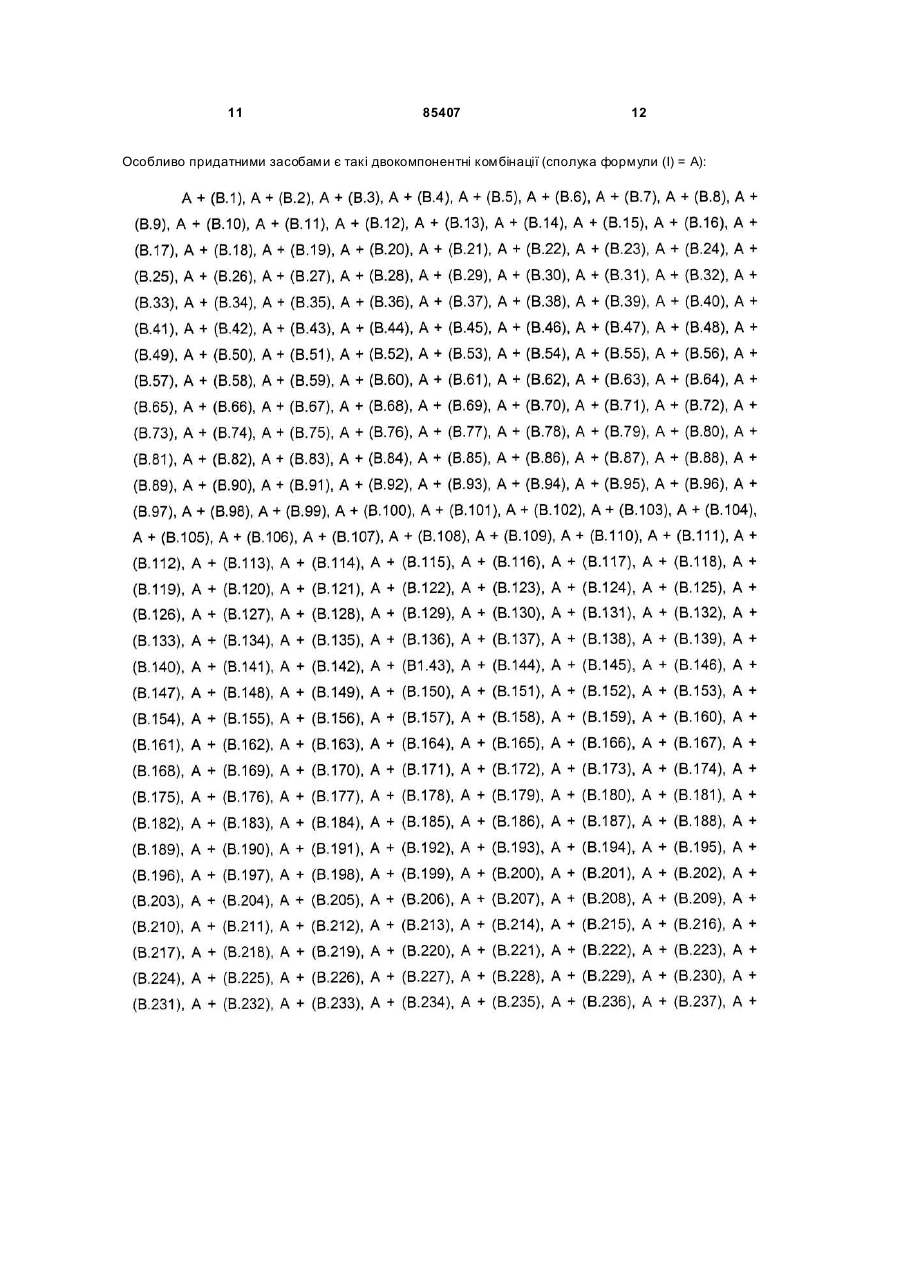 11 85407 12

Особливо придатними засобами є такі двокомпонентні комбінації (сполука формули (I) = A):

A + (B.1), A + (B.2), A + (B.3), A + (B.4), A + (B.5), A + (B.6), A + (B.7), A + (B.8), A + (B.9), A + (B.10), A + (B.11), A + (B.12), A + (B.13), A + (B.14), A + (B.15), A + (B.16), A + (B.17), A + (B.18), A + (B.19), A + (B.20), A + (B.21), A + (B.22), A + (B.23), A + (B.24), A + (B.25), A + (B.26), A + (B.27), A + (B.28), A + (B.29), A + (B.30), A + (B.31), A + (B.32), A + (B.33), A + (B.34), A + (B.35), A + (B.36), A + (B.37), A + (B.38), A + (B.39), A + (B.40), A + (B.41), A + (B.42), A + (B.43), A + (B.44), A + (B.45), A + (B.46), A + (B.47), A + (B.48), A + (B.49), A + (B.50), A + (B.51), A + (B.52), A + (B.53), A + (B.54), A + (B.55), A + (B.56), A + (B.57), A + (B.58), A + (B.59), A + (B.60), A + (B.61), A + (B.62), A + (B.63), A + (B.64), A + (B.65), A + (B.66), A + (B.67), A + (B.68), A + (B.69), A + (B.70), A + (B.71), A + (B.72), A + (B.73), A + (B.74), A + (B.75), A + (B.76), A + (B.77), A + (B.78), A + (B.79), A + (B.80), A + (B.81), A + (B.82), A + (B.83), A + (B.84), A + (B.85), A + (B.86), A + (B.87), A + (B.88), A + (B.89), A + (B.90), A + (B.91), A + (B.92), A + (B.93), A + (B.94), A + (B.95), A + (B.96), A + (B.97), A + (B.98), A + (B.99), A + (B.100), A + (B.101), A + (B.102), A + (B.103), A + (B.104), A + (B.105), A + (B.106), A + (B.107), A + (B.108), A + (B.109), A + (B.110), A + (B.111), A + (B.112), A + (B.113), A + (B.114), A + (B.115), A + (B.116), A + (B.117), A + (B.118), A + (B.119), A + (B.120), A + (B.121), A + (B.122), A + (B.123), A + (B.124), A + (B.125), A + (B.126), A + (B.127), A + (B.128), A + (B.129), A + (B.130), A + (B.131), A + (B.132), A + (B.133), A + (B.134), A + (B.135), A + (B.136), A + (B.137), A + (B.138), A + (B.139), A + (B.140), A + (B.141), A + (B.142), A + (B1.43), A + (B.144), A + (B.145), A + (B.146), A + (B.147), A + (B.148), A + (B.149), A + (B.150), A + (B.151), A + (B.152), A + (B.153), A + (B.154), A + (B.155), A + (B.156), A + (B.157), A + (B.158), A + (B.159), A + (B.160), A + (B.161), A + (B.162), A + (B.163), A + (B.164), A + (B.165), A + (B.166), A + (B.167), A + (B.168), A + (B.169), A + (B.170), A + (B.171), A + (B.172), A + (B.173), A + (B.174), A + (B.175), A + (B.176), A + (B.177), A + (B.178), A + (B.179), A + (B.180), A + (B.181), A + (B.182), A + (B.183), A + (B.184), A + (B.185), A + (B.186), A + (B.187), A + (B.188), A + (B.189), A + (B.190), A + (B.191), A + (B.192), A + (B.193), A + (B.194), A + (B.195), A + (B.196), A + (B.197), A + (B.198), A + (B.199), A + (B.200), A + (B.201), A + (B.202), A + (B.203), A + (B.204), A + (B.205), A + (B.206), A + (B.207), A + (B.208), A + (B.209), A + (B.210), A + (B.211), A + (B.212), A + (B.213), A + (B.214), A + (B.215), A + (B.216), A + (B.217), A + (B.218), A + (B.219), A + (B.220), A + (B.221), A + (B.222), A + (B.223), A + (B.224), A + (B.225), A + (B.226), A + (B.227), A + (B.228), A + (B.229), A + (B.230), A + (B.231), A + (B.232), A + (B.233), A + (B.234), A + (B.235), A + (B.236), A + (B.237), A +